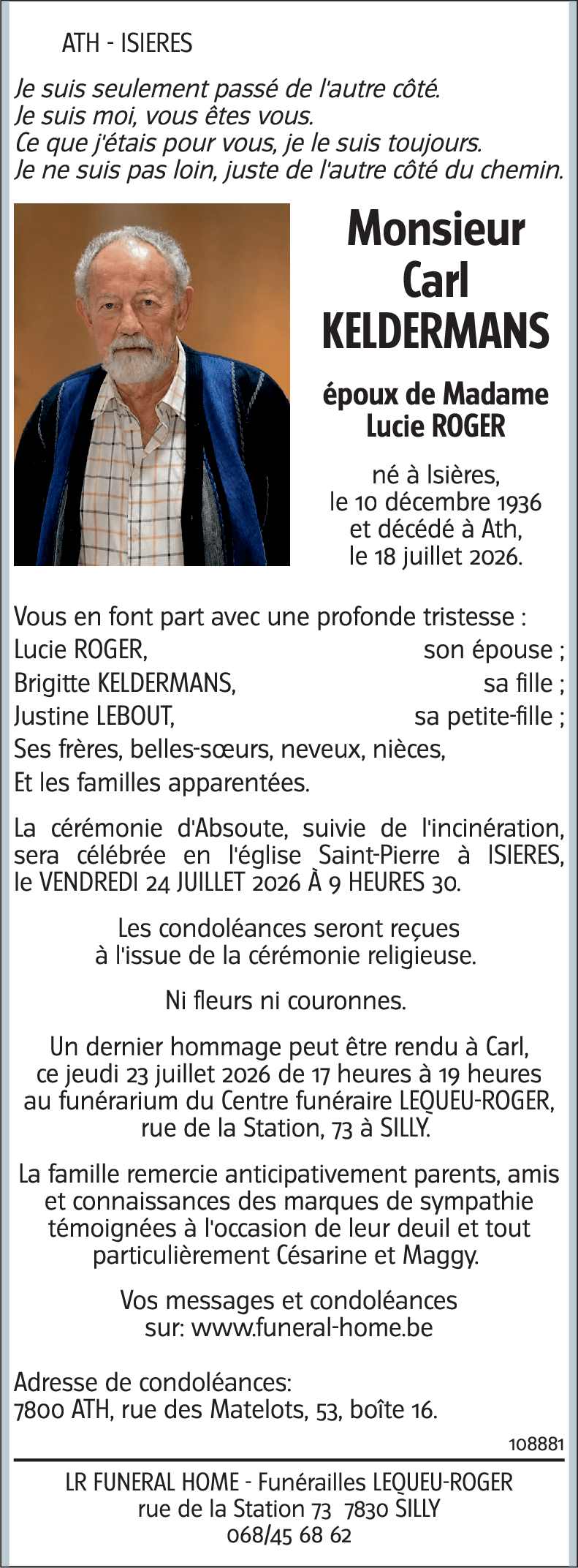 ATH - ISIERES

Je suis seulement passé de l'autre côté.
Je suis moi, vous êtes vous.
Ce que j'étais pour vous, je le suis toujours.
Je ne suis pas loin, juste de l'autre côté du chemin.

Monsieur
Carl
KELDERMANS

époux de Madame
Lucie ROGER

né à Isières,
le 10 décembre 1936
et décédé à Ath,
le 18 juillet 2026.

Vous en font part avec une profonde tristesse :
Lucie ROGER, son épouse ;
Brigitte KELDERMANS, sa fille ;
Justine LEBOUT, sa petite-fille ;
Ses frères, belles-sœurs, neveux, nièces,
Et les familles apparentées.

La cérémonie d'Absoute, suivie de l'incinération, sera célébrée en l'église Saint-Pierre à ISIERES, le VENDREDI 24 JUILLET 2026 À 9 HEURES 30.

Les condoléances seront reçues à l'issue de la cérémonie religieuse.

Ni fleurs ni couronnes.

Un dernier hommage peut être rendu à Carl, ce jeudi 23 juillet 2026 de 17 heures à 19 heures au funérarium du Centre funéraire LEQUEU-ROGER, rue de la Station, 73 à SILLY.

La famille remercie anticipativement parents, amis et connaissances des marques de sympathie témoignées à l'occasion de leur deuil et tout particulièrement Césarine et Maggy.

Vos messages et condoléances sur: www.funeral-home.be

Adresse de condoléances:
7800 ATH, rue des Matelots, 53, boîte 16.

108881

LR FUNERAL HOME - Funérailles LEQUEU-ROGER
rue de la Station 73 7830 SILLY
068/45 68 62